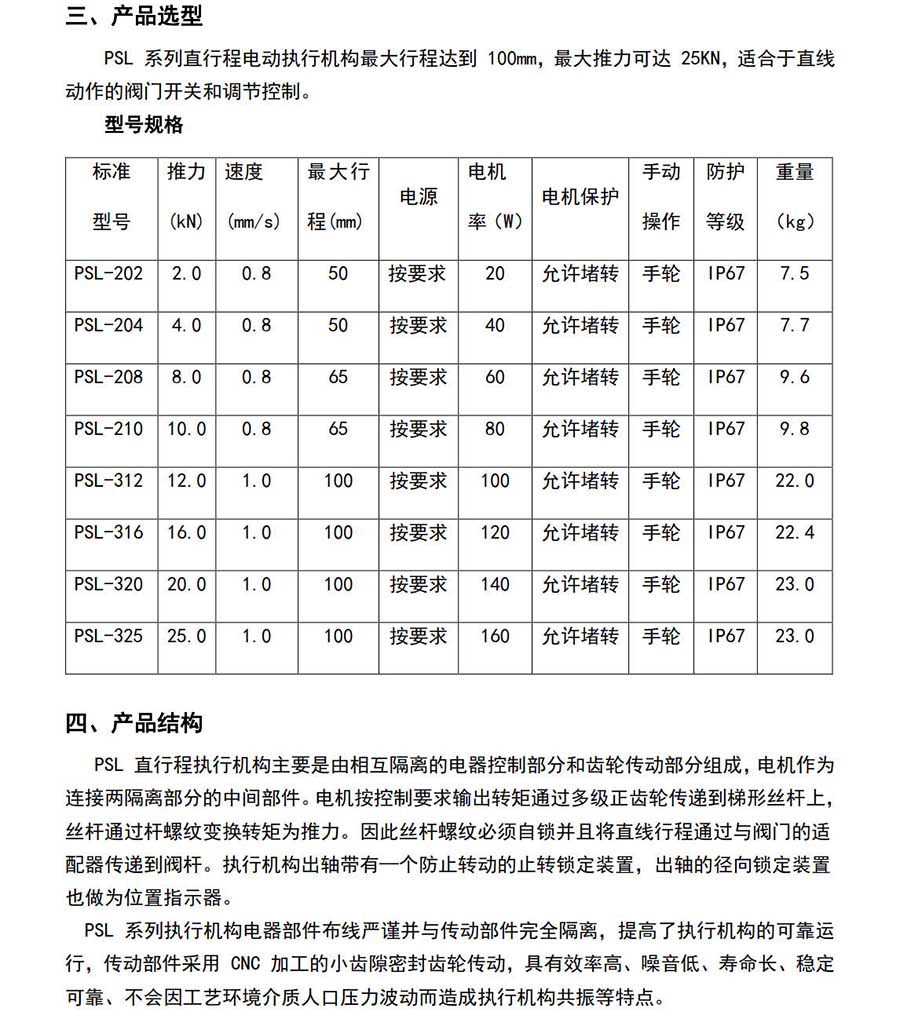 三、产品选型

PSL 系列直行程电动执行机构最大行程达到 100mm，最大推力可达 25KN，适合于直线动作的阀门开关和调节控制。

型号规格

| 标准型号 | 推力(kN) | 速度(mm/s) | 最大行程(mm) | 电源 | 电机率（W） | 电机保护 | 手动操作 | 防护等级 | 重量(kg) |
|---|---|---|---|---|---|---|---|---|---|
| PSL-202 | 2.0 | 0.8 | 50 | 按要求 | 20 | 允许堵转 | 手轮 | IP67 | 7.5 |
| PSL-204 | 4.0 | 0.8 | 50 | 按要求 | 40 | 允许堵转 | 手轮 | IP67 | 7.7 |
| PSL-208 | 8.0 | 0.8 | 65 | 按要求 | 60 | 允许堵转 | 手轮 | IP67 | 9.6 |
| PSL-210 | 10.0 | 0.8 | 65 | 按要求 | 80 | 允许堵转 | 手轮 | IP67 | 9.8 |
| PSL-312 | 12.0 | 1.0 | 100 | 按要求 | 100 | 允许堵转 | 手轮 | IP67 | 22.0 |
| PSL-316 | 16.0 | 1.0 | 100 | 按要求 | 120 | 允许堵转 | 手轮 | IP67 | 22.4 |
| PSL-320 | 20.0 | 1.0 | 100 | 按要求 | 140 | 允许堵转 | 手轮 | IP67 | 23.0 |
| PSL-325 | 25.0 | 1.0 | 100 | 按要求 | 160 | 允许堵转 | 手轮 | IP67 | 23.0 |

四、产品结构

PSL 直行程执行机构主要是由相互隔离的电器控制部分和齿轮传动部分组成，电机作为连接两隔离部分的中间部件。电机按控制要求输出转矩通过多级正齿轮传递到梯形丝杆上，丝杆通过杆螺纹变换转矩为推力。因此丝杆螺纹必须自锁并且将直线行程通过与阀门的适配器传递到阀杆。执行机构出轴带有一个防止转动的止转锁定装置，出轴的径向锁定装置也做为位置指示器。

PSL 系列执行机构电器部件布线严谨并与传动部件完全隔离，提高了执行机构的可靠运行，传动部件采用 CNC 加工的小齿隙密封齿轮传动，具有效率高、噪音低、寿命长、稳定可靠、不会因工艺环境介质人口压力波动而造成执行机构共振等特点。